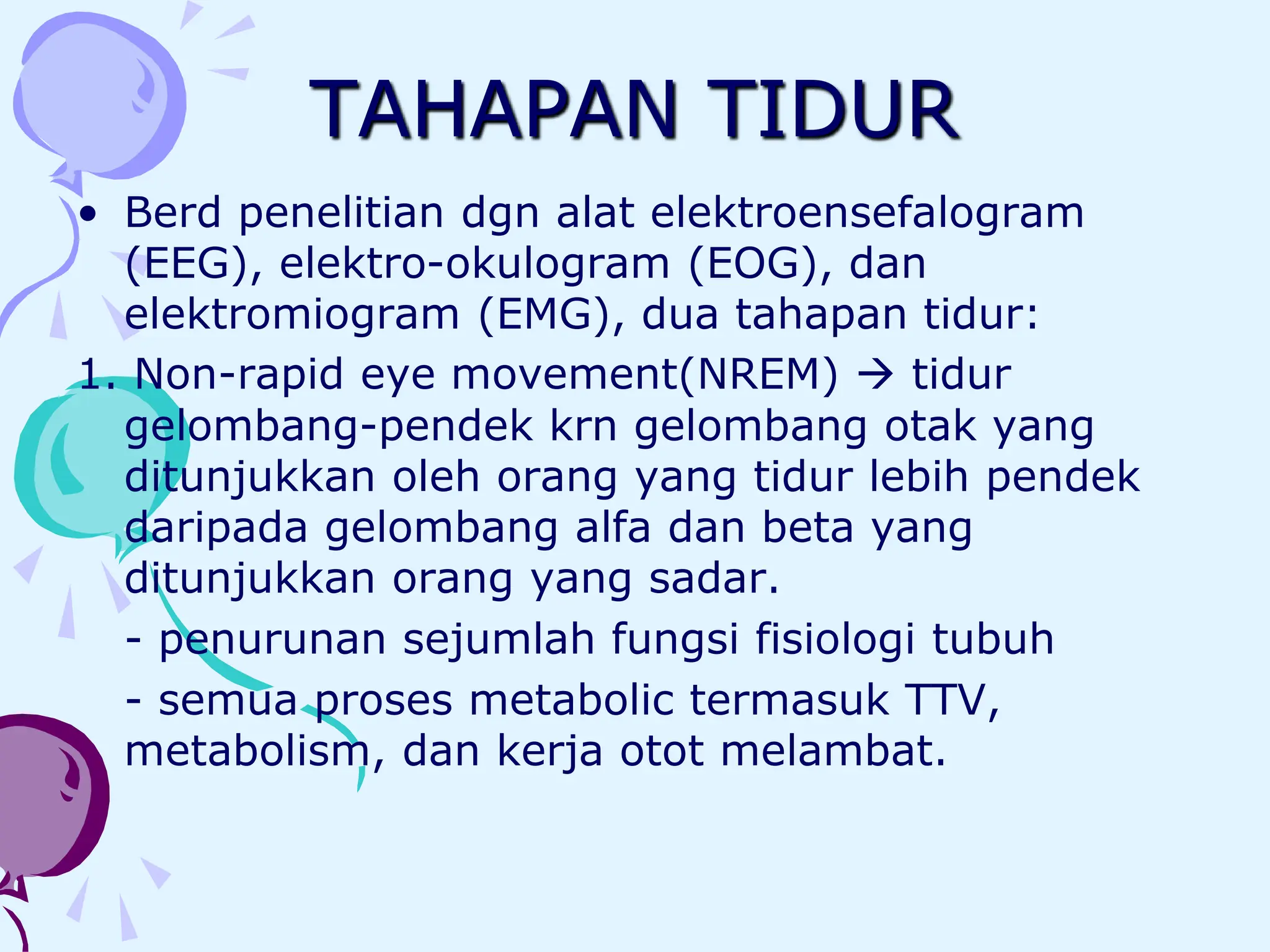 TAHAPAN TIDUR

• Berd penelitian dgn alat elektroensefalogram (EEG), elektro-okulogram (EOG), dan elektromiogram (EMG), dua tahapan tidur:

1. Non-rapid eye movement(NREM) → tidur gelombang-pendek krn gelombang otak yang ditunjukkan oleh orang yang tidur lebih pendek daripada gelombang alfa dan beta yang ditunjukkan orang yang sadar.

- penurunan sejumlah fungsi fisiologi tubuh

- semua proses metabolic termasuk TTV, metabolism, dan kerja otot melambat.